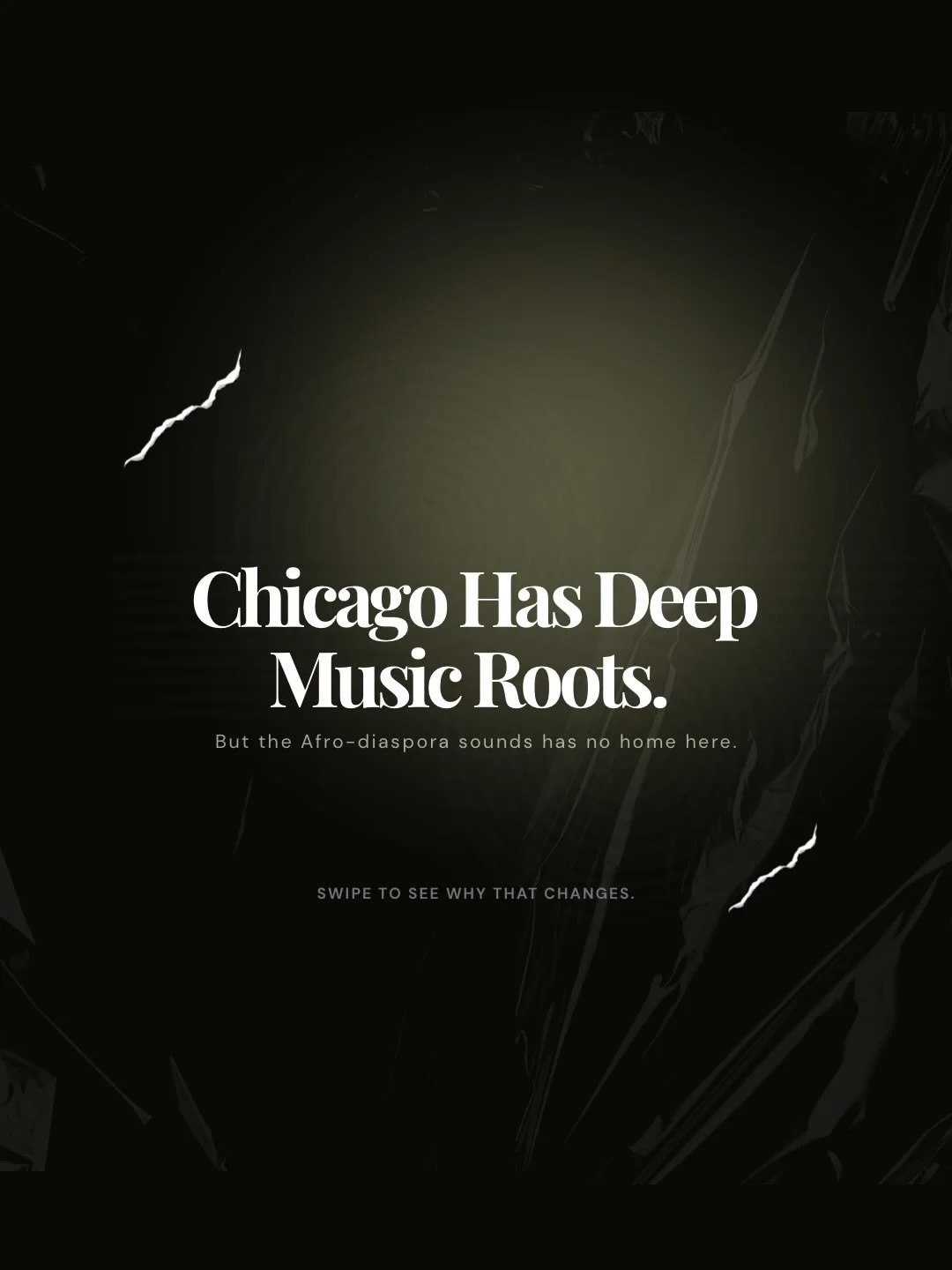 Chicago Has Deep Music Roots.

But the Afro-diaspora sounds has no home here.

SWIPE TO SEE WHY THAT CHANGES.